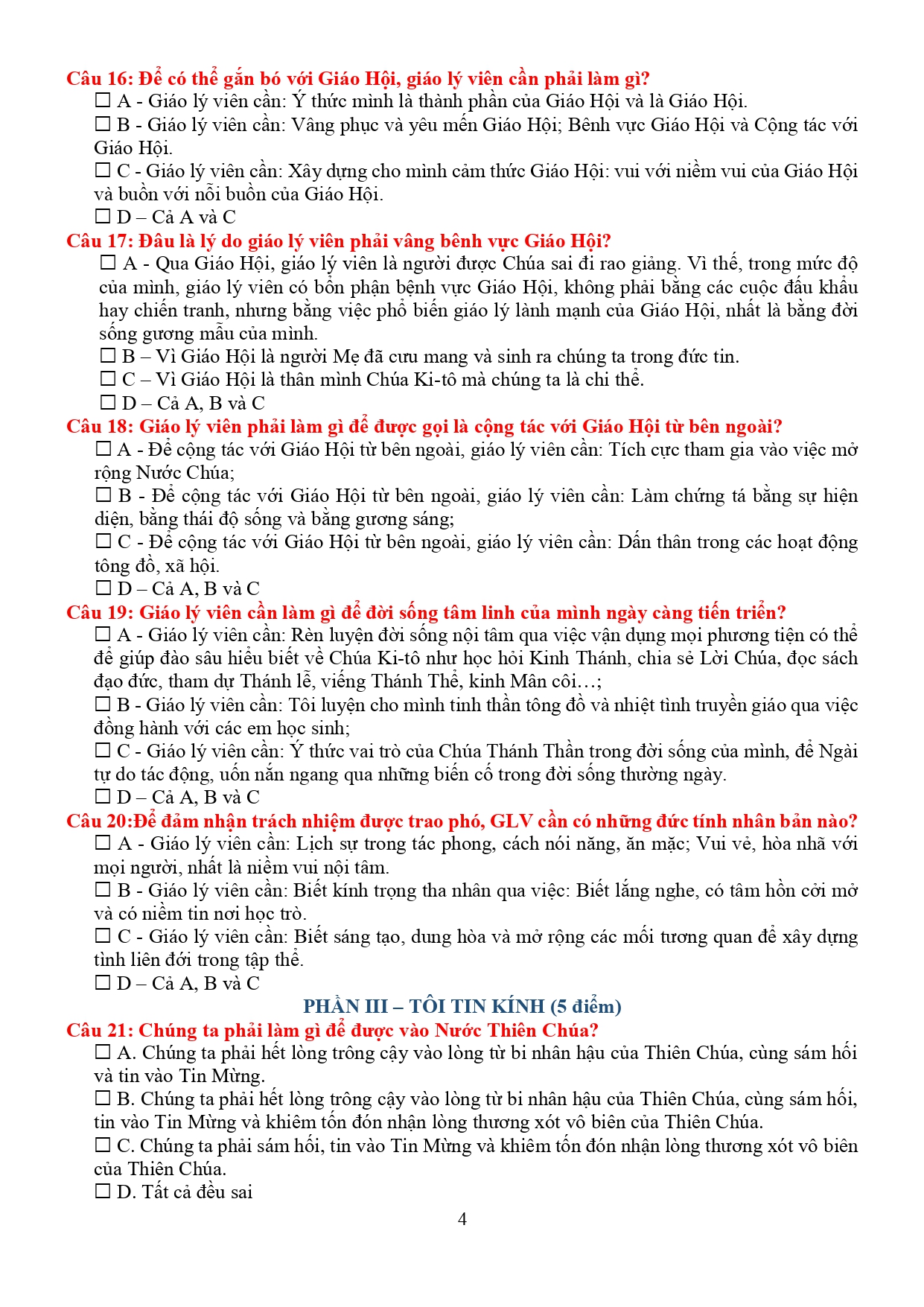 Câu 16: Để có thể gắn bó với Giáo Hội, giáo lý viên cần phải làm gì?
☐ A - Giáo lý viên cần: Ý thức mình là thành phần của Giáo Hội và là Giáo Hội.
☐ B - Giáo lý viên cần: Vâng phục và yêu mến Giáo Hội; Bênh vực Giáo Hội và Cộng tác với Giáo Hội.
☐ C - Giáo lý viên cần: Xây dựng cho mình cảm thức Giáo Hội: vui với niềm vui của Giáo Hội và buồn với nỗi buồn của Giáo Hội.
☐ D – Cả A và C
Câu 17: Đâu là lý do giáo lý viên phải vâng bênh vực Giáo Hội?
☐ A - Qua Giáo Hội, giáo lý viên là người được Chúa sai đi rao giảng. Vì thế, trong mức độ của mình, giáo lý viên có bổn phận bệnh vực Giáo Hội, không phải bằng các cuộc đấu khẩu hay chiến tranh, nhưng bằng việc phổ biến giáo lý lành mạnh của Giáo Hội, nhất là bằng đời sống gương mẫu của mình.
☐ B – Vì Giáo Hội là người Mẹ đã cưu mang và sinh ra chúng ta trong đức tin.
☐ C – Vì Giáo Hội là thân mình Chúa Ki-tô mà chúng ta là chi thể.
☐ D – Cả A, B và C
Câu 18: Giáo lý viên phải làm gì để được gọi là cộng tác với Giáo Hội từ bên ngoài?
☐ A - Để cộng tác với Giáo Hội từ bên ngoài, giáo lý viên cần: Tích cực tham gia vào việc mở rộng Nước Chúa;
☐ B - Để cộng tác với Giáo Hội từ bên ngoài, giáo lý viên cần: Làm chứng tá bằng sự hiện diện, bằng thái độ sống và bằng gương sáng;
☐ C - Để cộng tác với Giáo Hội từ bên ngoài, giáo lý viên cần: Dấn thân trong các hoạt động tông đồ, xã hội.
☐ D – Cả A, B và C
Câu 19: Giáo lý viên cần làm gì để đời sống tâm linh của mình ngày càng tiến triển?
☐ A - Giáo lý viên cần: Rèn luyện đời sống nội tâm qua việc vận dụng mọi phương tiện có thể để giúp đào sâu hiểu biết về Chúa Ki-tô như học hỏi Kinh Thánh, chia sẻ Lời Chúa, đọc sách đạo đức, tham dự Thánh lễ, viếng Thánh Thể, kinh Mân côi…;
☐ B - Giáo lý viên cần: Tôi luyện cho mình tinh thần tông đồ và nhiệt tình truyền giáo qua việc đồng hành với các em học sinh;
☐ C - Giáo lý viên cần: Ý thức vai trò của Chúa Thánh Thần trong đời sống của mình, để Ngài tự do tác động, uốn nắn ngang qua những biến cố trong đời sống thường ngày.
☐ D – Cả A, B và C
Câu 20:Để đảm nhận trách nhiệm được trao phó, GLV cần có những đức tính nhân bản nào?
☐ A - Giáo lý viên cần: Lịch sự trong tác phong, cách nói năng, ăn mặc; Vui vẻ, hòa nhã với mọi người, nhất là niềm vui nội tâm.
☐ B - Giáo lý viên cần: Biết kính trọng tha nhân qua việc: Biết lắng nghe, có tâm hồn cởi mở và có niềm tin nơi học trò.
☐ C - Giáo lý viên cần: Biết sáng tạo, dung hòa và mở rộng các mối tương quan để xây dựng tình liên đới trong tập thể.
☐ D – Cả A, B và C
PHẦN III – TÔI TIN KÍNH (5 điểm)
Câu 21: Chúng ta phải làm gì để được vào Nước Thiên Chúa?
☐ A. Chúng ta phải hết lòng trông cậy vào lòng từ bi nhân hậu của Thiên Chúa, cùng sám hối và tin vào Tin Mừng.
☐ B. Chúng ta phải hết lòng trông cậy vào lòng từ bi nhân hậu của Thiên Chúa, cùng sám hối, tin vào Tin Mừng và khiêm tốn đón nhận lòng thương xót vô biên của Thiên Chúa.
☐ C. Chúng ta phải sám hối, tin vào Tin Mừng và khiêm tốn đón nhận lòng thương xót vô biên của Thiên Chúa.
☐ D. Tất cả đều sai
4